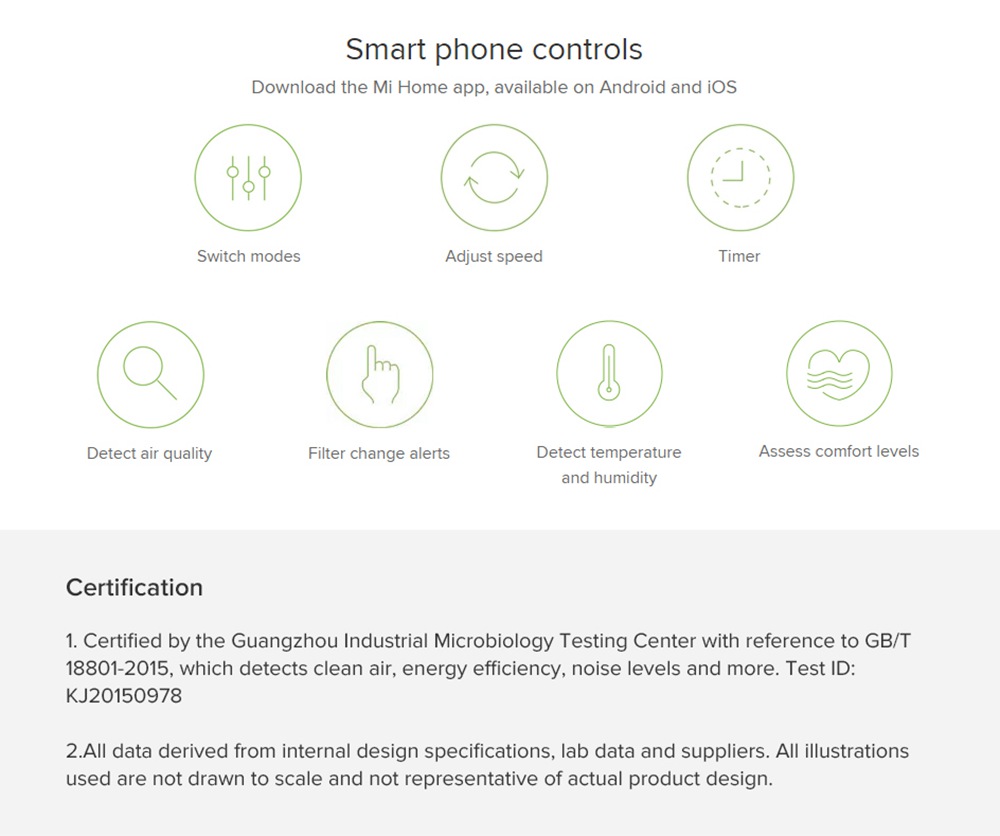 Smart phone controls

Download the Mi Home app, available on Android and iOS

Switch modes

Adjust speed

Timer

Detect air quality

Filter change alerts

Detect temperature and humidity

Assess comfort levels

Certification

1. Certified by the Guangzhou Industrial Microbiology Testing Center with reference to GB/T 18801-2015, which detects clean air, energy efficiency, noise levels and more. Test ID: KJ20150978

2.All data derived from internal design specifications, lab data and suppliers. All illustrations used are not drawn to scale and not representative of actual product design.